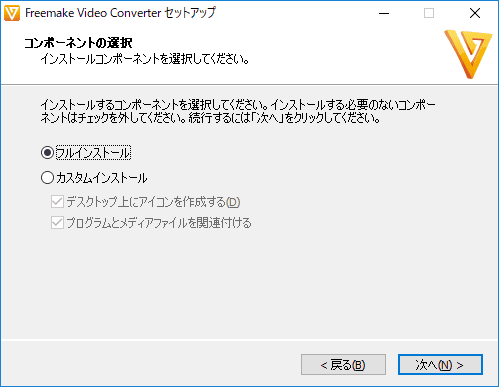 Freemake Video Converter セットアップ

コンポーネントの選択
インストールコンポーネントを選択してください。

インストールするコンポーネントを選択してください。インストールする必要のないコンポーネントはチェックを外してください。続行するには「次へ」をクリックしてください。

フルインストール

カスタムインストール

デスクトップ上にアイコンを作成する(D)

プログラムとメディアファイルを関連付ける

< 戻る(B)

次へ(N) >